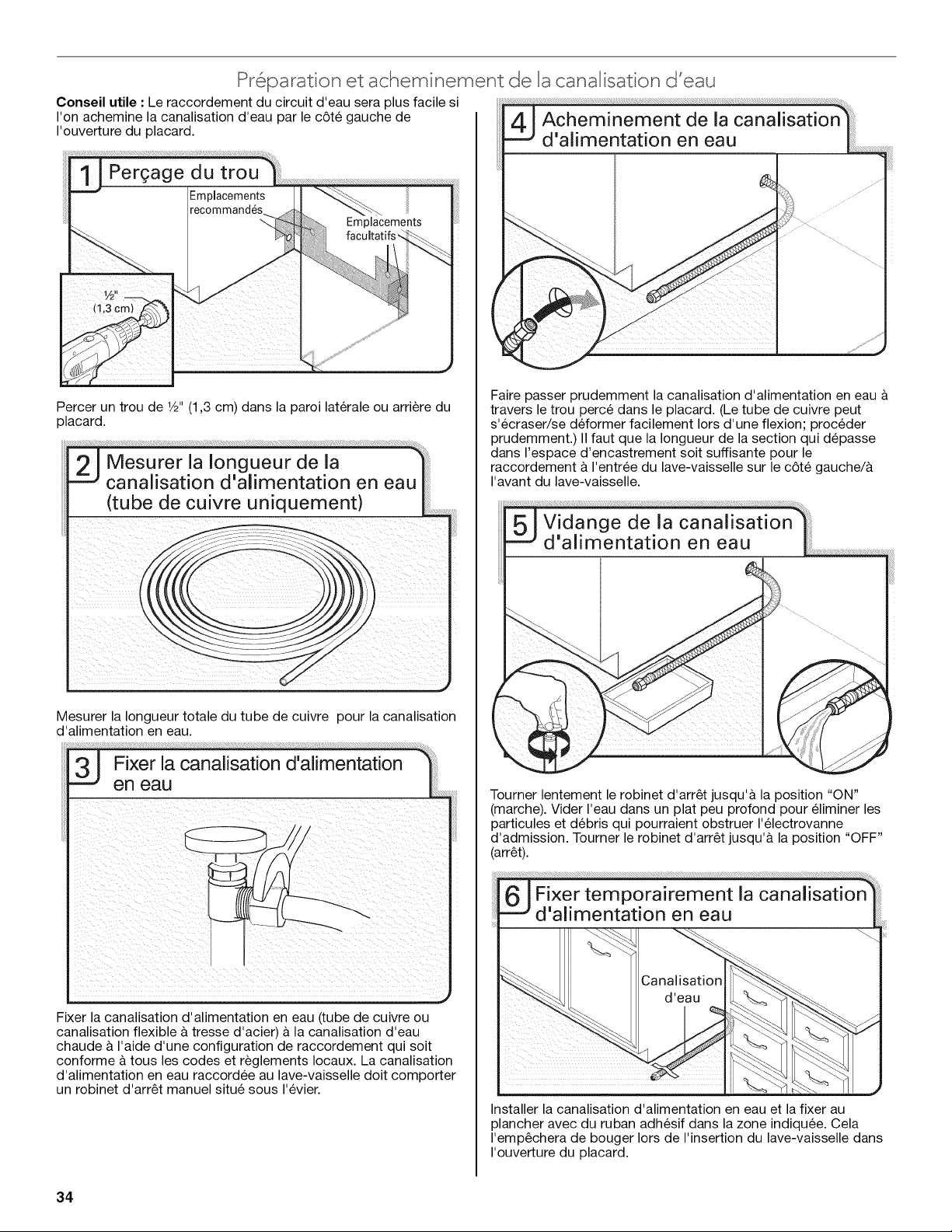 Préparation et acheminement de la canalisation d'eau

Conseil utile : Le raccordement du circuit d'eau sera plus facile si l'on achemine la canalisation d'eau par le côté gauche de l'ouverture du placard.

1 Perçage du trou

Emplacements recommandés

Emplacements facultatifs

½" (1,3 cm)

Percer un trou de ½" (1,3 cm) dans la paroi latérale ou arrière du placard.

2 Mesurer la longueur de la canalisation d'alimentation en eau (tube de cuivre uniquement)

Mesurer la longueur totale du tube de cuivre pour la canalisation d'alimentation en eau.

3 Fixer la canalisation d'alimentation en eau

Fixer la canalisation d'alimentation en eau (tube de cuivre ou canalisation flexible à tresse d'acier) à la canalisation d'eau chaude à l'aide d'une configuration de raccordement qui soit conforme à tous les codes et règlements locaux. La canalisation d'alimentation en eau raccordée au lave-vaisselle doit comporter un robinet d'arrêt manuel situé sous l'évier.

4 Acheminement de la canalisation d'alimentation en eau

Faire passer prudemment la canalisation d'alimentation en eau à travers le trou percé dans le placard. (Le tube de cuivre peut s'écraser/se déformer facilement lors d'une flexion; procéder prudemment.) Il faut que la longueur de la section qui dépasse dans l'espace d'encastrement soit suffisante pour le raccordement à l'entrée du lave-vaisselle sur le côté gauche/à l'avant du lave-vaisselle.

5 Vidange de la canalisation d'alimentation en eau

Tourner lentement le robinet d'arrêt jusqu'à la position "ON" (marche). Vider l'eau dans un plat peu profond pour éliminer les particules et débris qui pourraient obstruer l'électrovanne d'admission. Tourner le robinet d'arrêt jusqu'à la position "OFF" (arrêt).

6 Fixer temporairement la canalisation d'alimentation en eau

Canalisation d'eau

Installer la canalisation d'alimentation en eau et la fixer au plancher avec du ruban adhésif dans la zone indiquée. Cela l'empêchera de bouger lors de l'insertion du lave-vaisselle dans l'ouverture du placard.

34